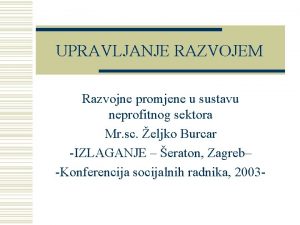 UPRAVLJANJE RAZVOJEM

Razvojne promjene u sustavu neprofitnog sektora
Mr.sc. Željko Burcar
-IZLAGANJE – Šeraton, Zagreb–
-Konferencija socijalnih radnika, 2003-